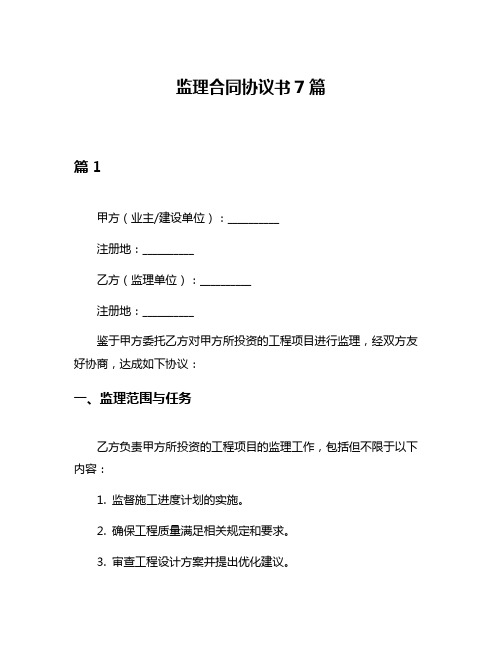 监理合同协议书 7 篇

篇 1

甲方（业主/建设单位）：__________

注册地：__________

乙方（监理单位）：__________

注册地：__________

鉴于甲方委托乙方对甲方所投资的工程项目进行监理，经双方友好协商，达成如下协议：

一、监理范围与任务

乙方负责甲方所投资的工程项目的监理工作，包括但不限于以下内容：

1. 监督施工进度计划的实施。

2. 确保工程质量满足相关规定和要求。

3. 审查工程设计方案并提出优化建议。